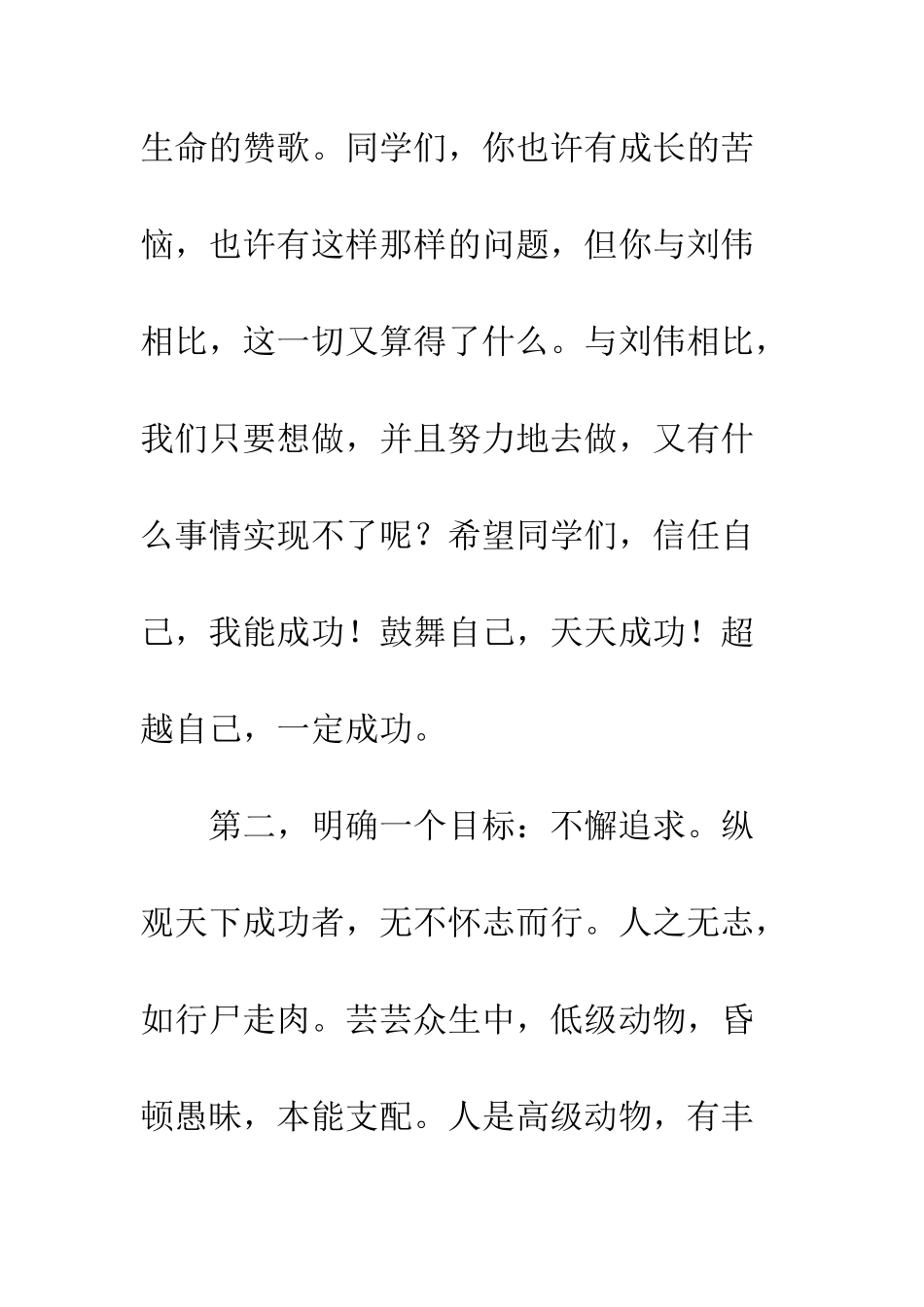 生命的赞歌。同学们，你也许有成长的苦恼，也许有这样那样的问题，但你与刘伟相比，这一切又算得了什么。与刘伟相比，我们只要想做，并且努力地去做，又有什么事情实现不了呢？希望同学们，信任自己，我能成功！鼓舞自己，天天成功！超越自己，一定成功。

第二，明确一个目标：不懈追求。纵观天下成功者，无不怀志而行。人之无志，如行尸走肉。芸芸众生中，低级动物，昏顿愚昧，本能支配。人是高级动物，有丰